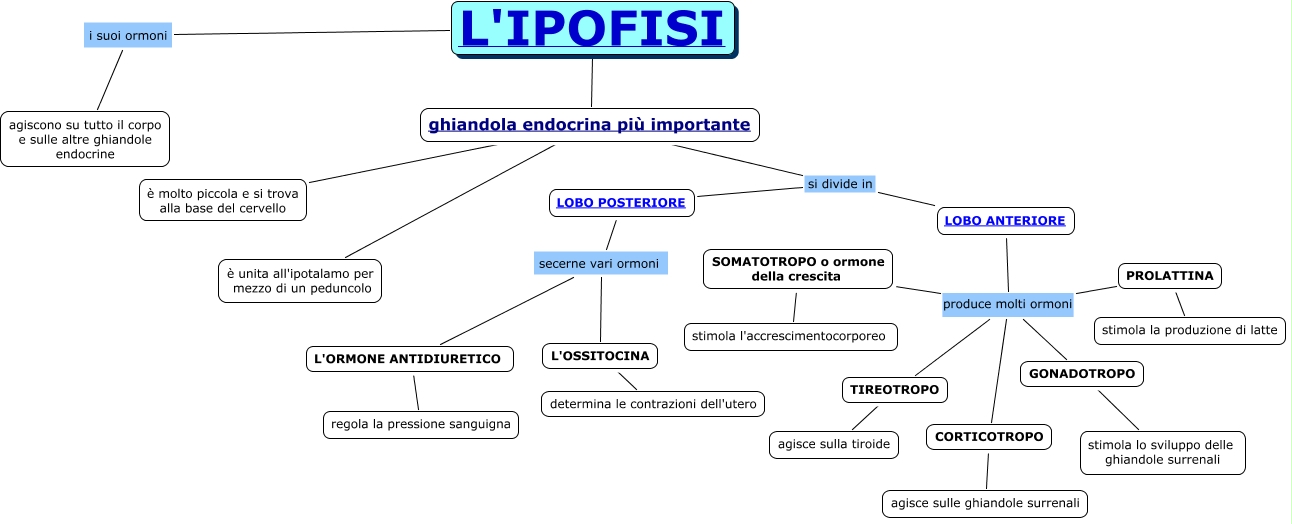 L'IPOFISI

i suoi ormoni

agiscono su tutto il corpo e sulle altre ghiandole endocrine

ghiandola endocrina più importante

è molto piccola e si trova alla base del cervello

è unita all'ipotalamo per mezzo di un peduncolo

si divide in

LOBO POSTERIORE

secerne vari ormoni

L'ORMONE ANTIDIURETICO

regola la pressione sanguigna

L'OSSITOCINA

determina le contrazioni dell'utero

LOBO ANTERIORE

produce molti ormoni

SOMATOTROPO o ormone della crescita

stimola l'accrescimentocorporeo

PROLATTINA

stimola la produzione di latte

TIREOTROPO

agisce sulla tiroide

CORTICOTROPO

agisce sulle ghiandole surrenali

GONADOTROPO

stimola lo sviluppo delle ghiandole surrenali